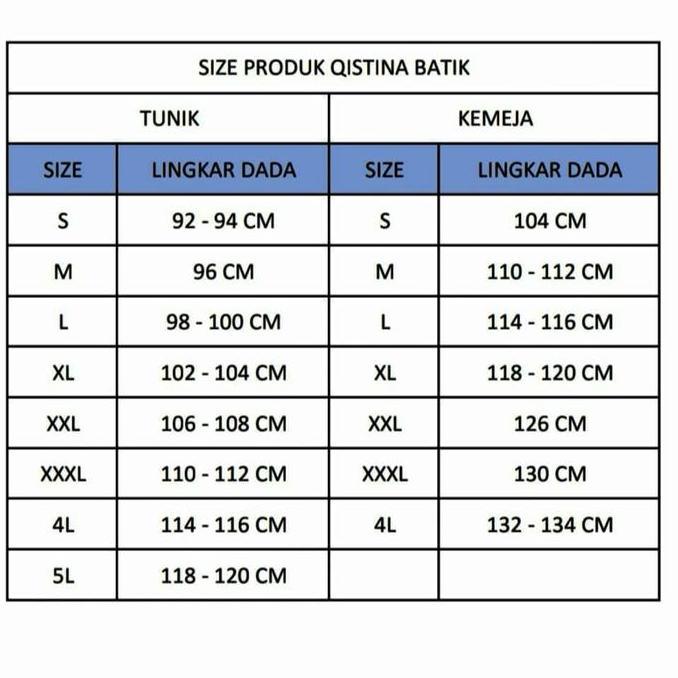 SIZE PRODUK QISTINA BATIK

| TUNIK | | KEMEJA | |
|---|---|---|---|
| SIZE | LINGKAR DADA | SIZE | LINGKAR DADA |
| S | 92 - 94 CM | S | 104 CM |
| M | 96 CM | M | 110 - 112 CM |
| L | 98 - 100 CM | L | 114 - 116 CM |
| XL | 102 - 104 CM | XL | 118 - 120 CM |
| XXL | 106 - 108 CM | XXL | 126 CM |
| XXXL | 110 - 112 CM | XXXL | 130 CM |
| 4L | 114 - 116 CM | 4L | 132 - 134 CM |
| 5L | 118 - 120 CM | | |